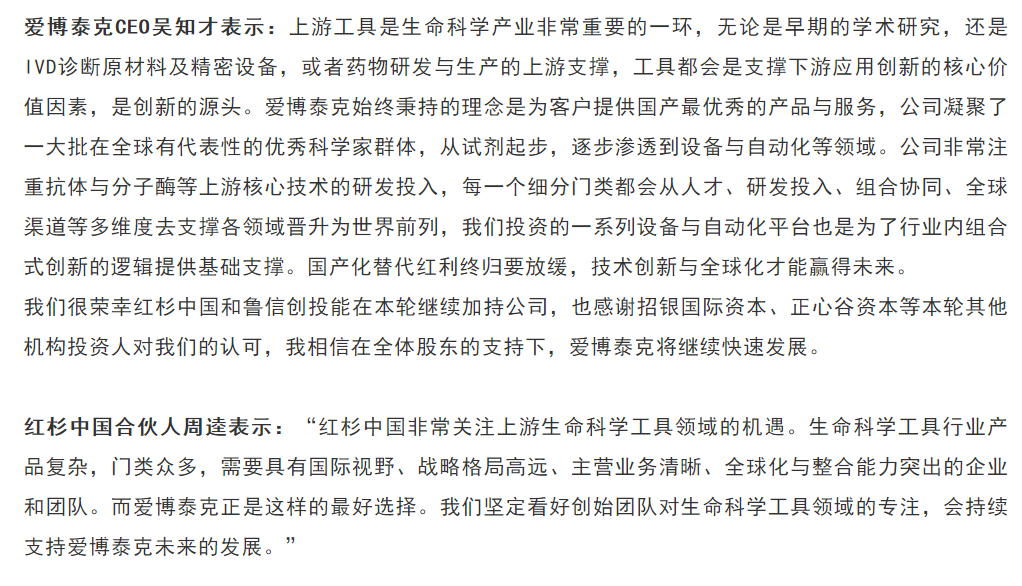 爱博泰克CEO吴知才表示：上游工具是生命科学产业非常重要的一环，无论是早期的学术研究，还是IVD诊断原材料及精密设备，或者药物研发与生产的上游支撑，工具都会是支撑下游应用创新的核心价值因素，是创新的源头。爱博泰克始终秉持的理念是为客户提供国产最优秀的产品与服务，公司凝聚了一大批在全球有代表性的优秀科学家群体，从试剂起步，逐步渗透到设备与自动化等领域。公司非常注重抗体与分子酶等上游核心技术的研发投入，每一个细分门类都会从人才、研发投入、组合协同、全球渠道等多维度去支撑各领域晋升为世界前列，我们投资的一系列设备与自动化平台也是为了行业内组合式创新的逻辑提供基础支撑。国产化替代红利终归要放缓，技术创新与全球化才能赢得未来。
我们很荣幸红杉中国和鲁信创投能在本轮继续加持公司，也感谢招银国际资本、正心谷资本等本轮其他机构投资人对我们的认可，我相信在全体股东的支持下，爱博泰克将继续快速发展。

红杉中国合伙人周逵表示：“红杉中国非常关注上游生命科学工具领域的机遇。生命科学工具行业产品复杂，门类众多，需要具有国际视野、战略格局高远、主营业务清晰、全球化与整合能力突出的企业和团队。而爱博泰克正是这样的最好选择。我们坚定看好创始团队对生命科学工具领域的专注，会持续支持爱博泰克未来的发展。”